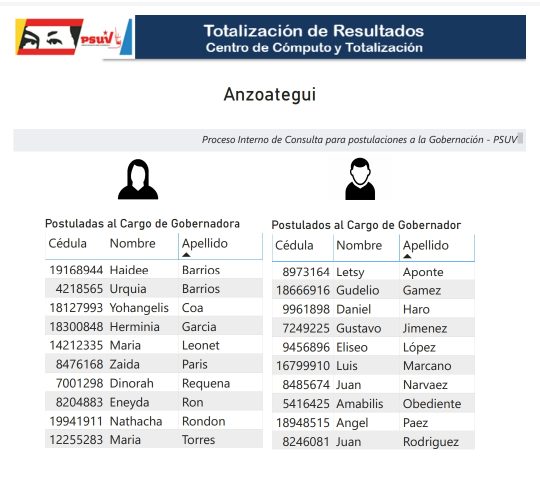 PSUV

Totalización de Resultados
Centro de Cómputo y Totalización

Anzoategui

Proceso Interno de Consulta para postulaciones a la Gobernación - PSUV

Postuladas al Cargo de Gobernadora

| Cédula | Nombre | Apellido |
|---|---|---|
| 19168944 | Haidee | Barrios |
| 4218565 | Urquia | Barrios |
| 18127993 | Yohangelis | Coa |
| 18300848 | Herminia | Garcia |
| 14212335 | Maria | Leonet |
| 8476168 | Zaida | Paris |
| 7001298 | Dinorah | Requena |
| 8204883 | Eneyda | Ron |
| 19941911 | Nathacha | Rondon |
| 12255283 | Maria | Torres |

Postulados al Cargo de Gobernador

| Cédula | Nombre | Apellido |
|---|---|---|
| 8973164 | Letsy | Aponte |
| 18666916 | Gudelio | Gamez |
| 9961898 | Daniel | Haro |
| 7249225 | Gustavo | Jimenez |
| 9456896 | Eliseo | López |
| 16799910 | Luis | Marcano |
| 8485674 | Juan | Narvaez |
| 5416425 | Amabilis | Obediente |
| 18948515 | Angel | Paez |
| 8246081 | Juan | Rodriguez |